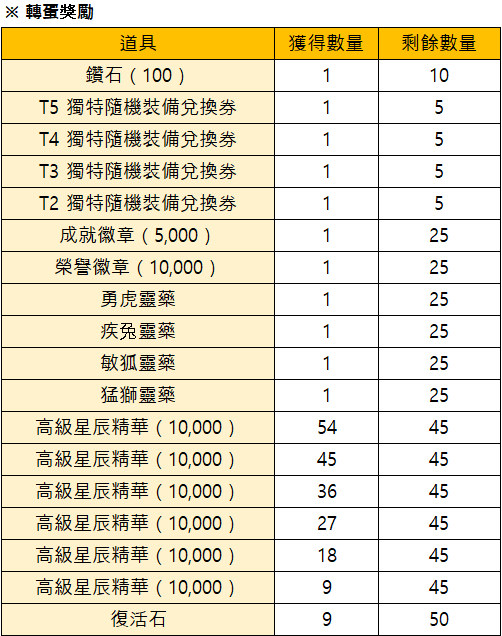 ※ 轉蛋獎勵

| 道具 | 獲得數量 | 剩餘數量 |
|---|---|---|
| 鑽石（100） | 1 | 10 |
| T5 獨特隨機裝備兌換券 | 1 | 5 |
| T4 獨特隨機裝備兌換券 | 1 | 5 |
| T3 獨特隨機裝備兌換券 | 1 | 5 |
| T2 獨特隨機裝備兌換券 | 1 | 5 |
| 成就徽章（5,000） | 1 | 25 |
| 榮譽徽章（10,000） | 1 | 25 |
| 勇虎靈藥 | 1 | 25 |
| 疾兔靈藥 | 1 | 25 |
| 敏狐靈藥 | 1 | 25 |
| 猛獅靈藥 | 1 | 25 |
| 高級星辰精華（10,000） | 54 | 45 |
| 高級星辰精華（10,000） | 45 | 45 |
| 高級星辰精華（10,000） | 36 | 45 |
| 高級星辰精華（10,000） | 27 | 45 |
| 高級星辰精華（10,000） | 18 | 45 |
| 高級星辰精華（10,000） | 9 | 45 |
| 復活石 | 9 | 50 |